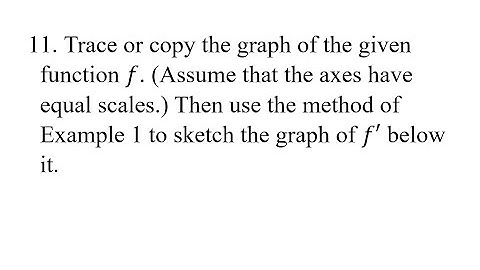 11. Trace or copy the graph of the given function $f$. (Assume that the axes have equal scales.) Then use the method of Example 1 to sketch the graph of $f'$ below it.